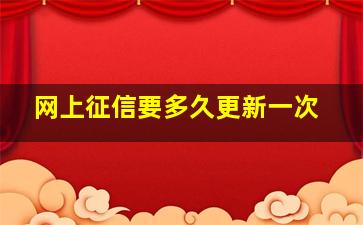 网上征信要多久更新一次